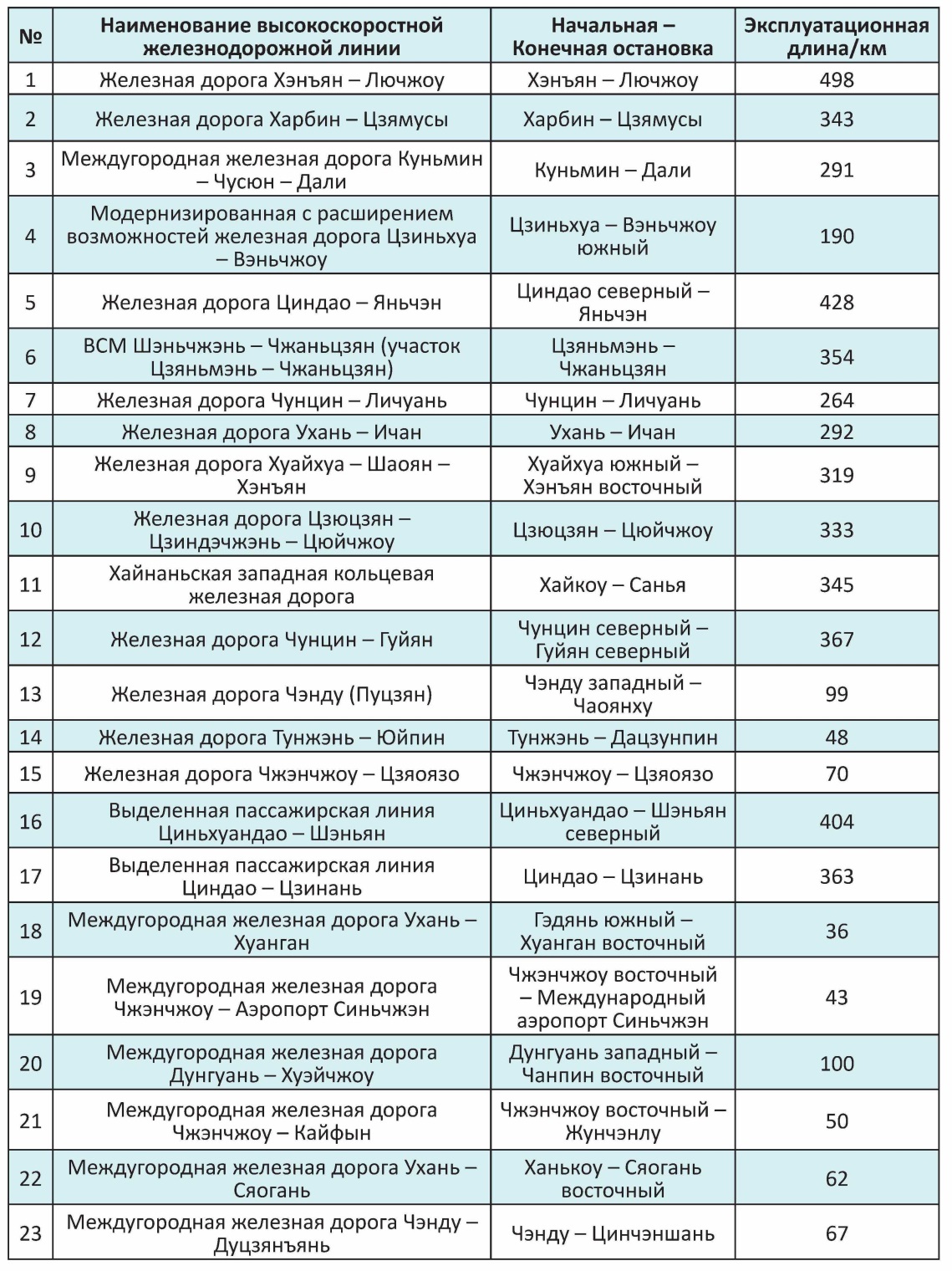 | № | Наименование высокоскоростной железнодорожной линии | Начальная – Конечная остановка | Эксплуатационная длина/км |
|---|---|---|---|
| 1 | Железная дорога Хэнъян – Лючжоу | Хэнъян – Лючжоу | 498 |
| 2 | Железная дорога Харбин – Цзямусы | Харбин – Цзямусы | 343 |
| 3 | Междугородная железная дорога Куньмин – Чусюн – Дали | Куньмин – Дали | 291 |
| 4 | Модернизированная с расширением возможностей железная дорога Цзиньхуа – Вэньчжоу | Цзиньхуа – Вэньчжоу южный | 190 |
| 5 | Железная дорога Циндао – Яньчэн | Циндао северный – Яньчэн | 428 |
| 6 | ВСМ Шэньчжэнь – Чжаньцзян (участок Цзяньмэнь – Чжаньцзян) | Цзяньмэнь – Чжаньцзян | 354 |
| 7 | Железная дорога Чунцин – Личуань | Чунцин – Личуань | 264 |
| 8 | Железная дорога Ухань – Ичан | Ухань – Ичан | 292 |
| 9 | Железная дорога Хуайхуа – Шаоян – Хэнъян | Хуайхуа южный – Хэнъян восточный | 319 |
| 10 | Железная дорога Цзюцзян – Цзиндэчжэнь – Цюйчжоу | Цзюцзян – Цюйчжоу | 333 |
| 11 | Хайнаньская западная кольцевая железная дорога | Хайкоу – Санья | 345 |
| 12 | Железная дорога Чунцин – Гуйян | Чунцин северный – Гуйян северный | 367 |
| 13 | Железная дорога Чэнду (Пуцзян) | Чэнду западный – Чаоянху | 99 |
| 14 | Железная дорога Тунжэнь – Юйпин | Тунжэнь – Дацзунпин | 48 |
| 15 | Железная дорога Чжэнчжоу – Цзяоязо | Чжэнчжоу – Цзяоязо | 70 |
| 16 | Выделенная пассажирская линия Циньхуандао – Шэньян | Циньхуандао – Шэньян северный | 404 |
| 17 | Выделенная пассажирская линия Циндао – Цзинань | Циндао – Цзинань | 363 |
| 18 | Междугородная железная дорога Ухань – Хуанган | Гэдянь южный – Хуанган восточный | 36 |
| 19 | Междугородная железная дорога Чжэнчжоу – Аэропорт Синьчжэн | Чжэнчжоу восточный – Международный аэропорт Синьчжэн | 43 |
| 20 | Междугородная железная дорога Дунгуань – Хуэйчжоу | Дунгуань западный – Чанпин восточный | 100 |
| 21 | Междугородная железная дорога Чжэнчжоу – Кайфын | Чжэнчжоу восточный – Жунчэнлу | 50 |
| 22 | Междугородная железная дорога Ухань – Сяогань | Ханькоу – Сяогань восточный | 62 |
| 23 | Междугородная железная дорога Чэнду – Дуцзянъянь | Чэнду – Цинчэншань | 67 |